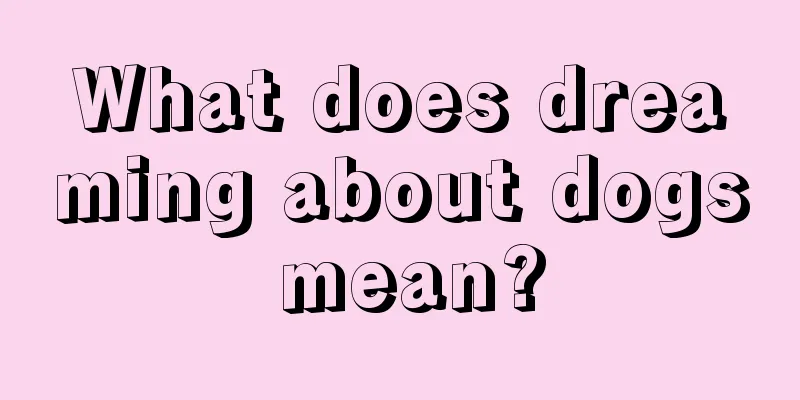 What does dreaming about dogs mean?